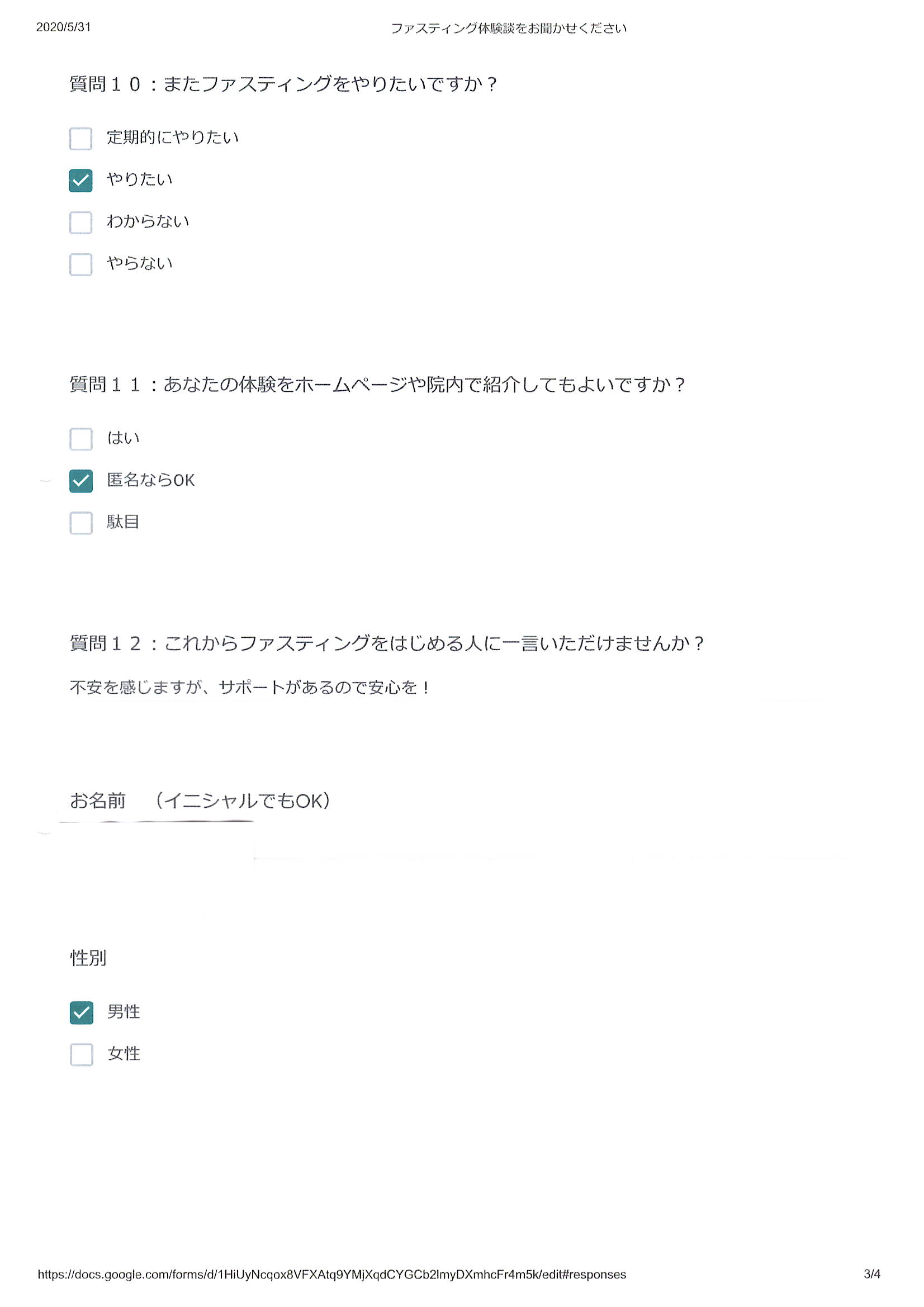 2020/5/31

ファスティング体験談をお聞かせください

質問１０：またファスティングをやりたいですか？

定期的にやりたい

やりたい

わからない

やらない

質問１１：あなたの体験をホームページや院内で紹介してもよいですか？

はい

匿名ならOK

駄目

質問１２：これからファスティングをはじめる人に一言いただけませんか？

不安を感じますが、サポートがあるので安心を！

お名前　（イニシャルでもOK）

性別

男性

女性

https://docs.google.com/forms/d/1HiUyNcqox8VFXAtq9YMjXqdCYGCb2lmyDXmhcFr4m5k/edit#responses

3/4